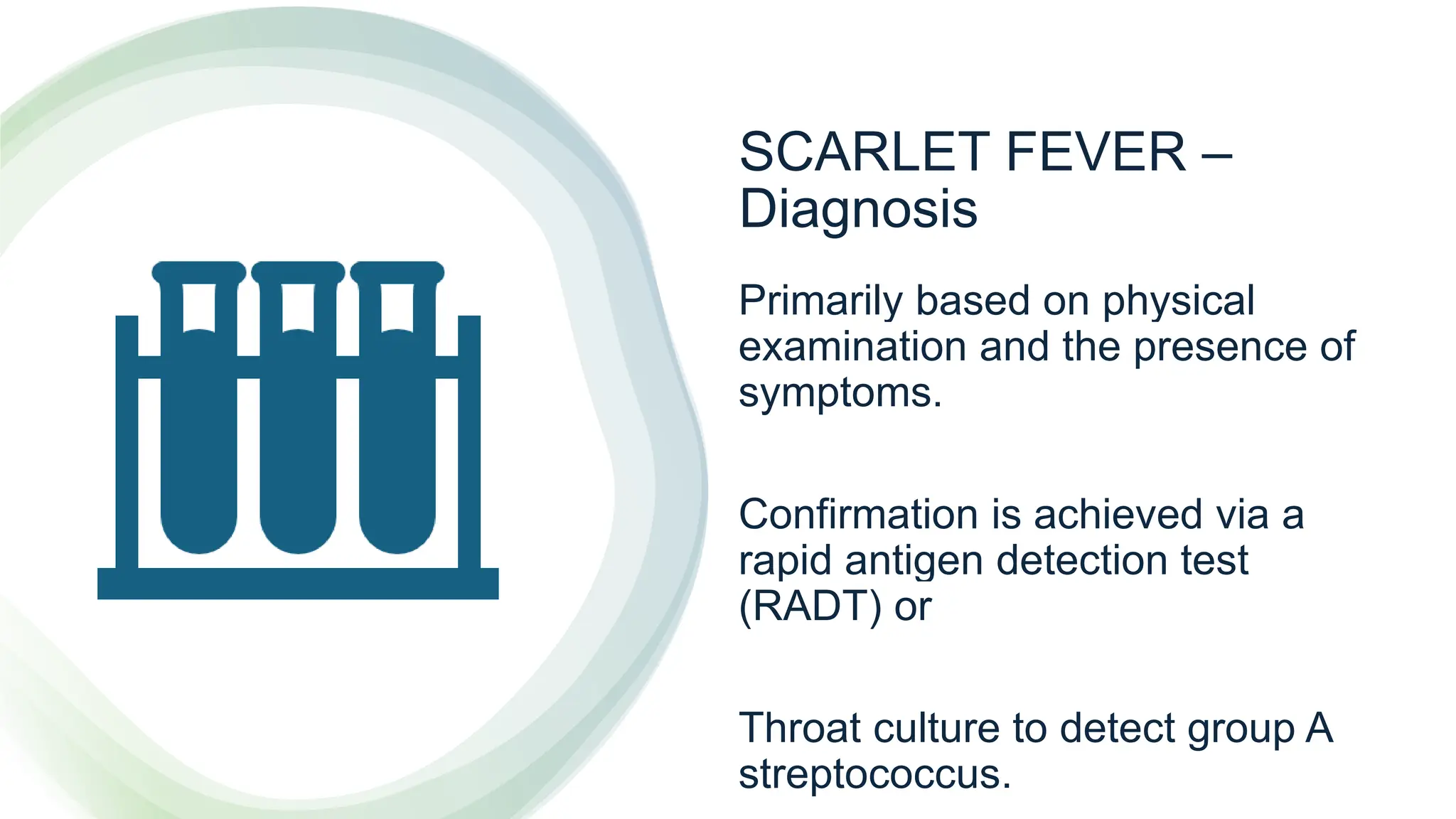 SCARLET FEVER – Diagnosis

Primarily based on physical examination and the presence of symptoms.

Confirmation is achieved via a rapid antigen detection test (RADT) or

Throat culture to detect group A streptococcus.